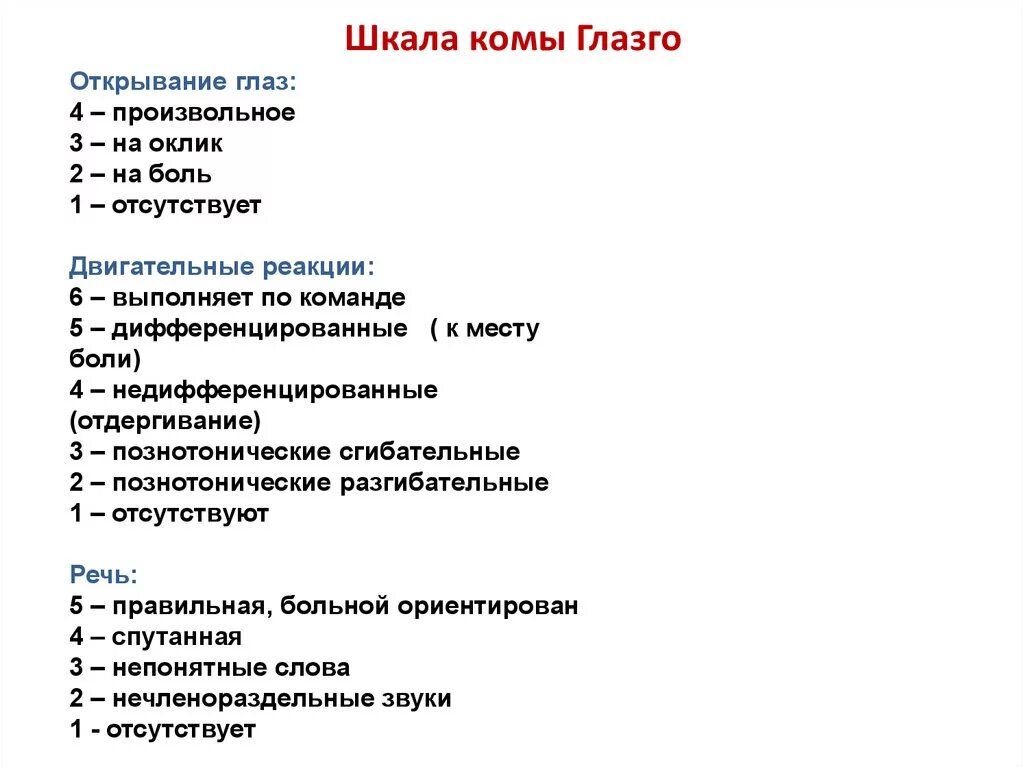 Шкала комы Глазго

Открывание глаз:
4 – произвольное
3 – на оклик
2 – на боль
1 – отсутствует

Двигательные реакции:
6 – выполняет по команде
5 – дифференцированные ( к месту боли)
4 – недифференцированные (отдергивание)
3 – познотонические сгибательные
2 – познотонические разгибательные
1 – отсутствуют

Речь:
5 – правильная, больной ориентирован
4 – спутанная
3 – непонятные слова
2 – нечленораздельные звуки
1 - отсутствует